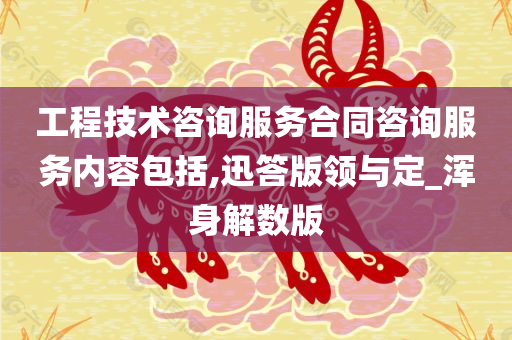 工程技术咨询服务合同咨询服务内容包括,迅答版领与定_浑身解数版